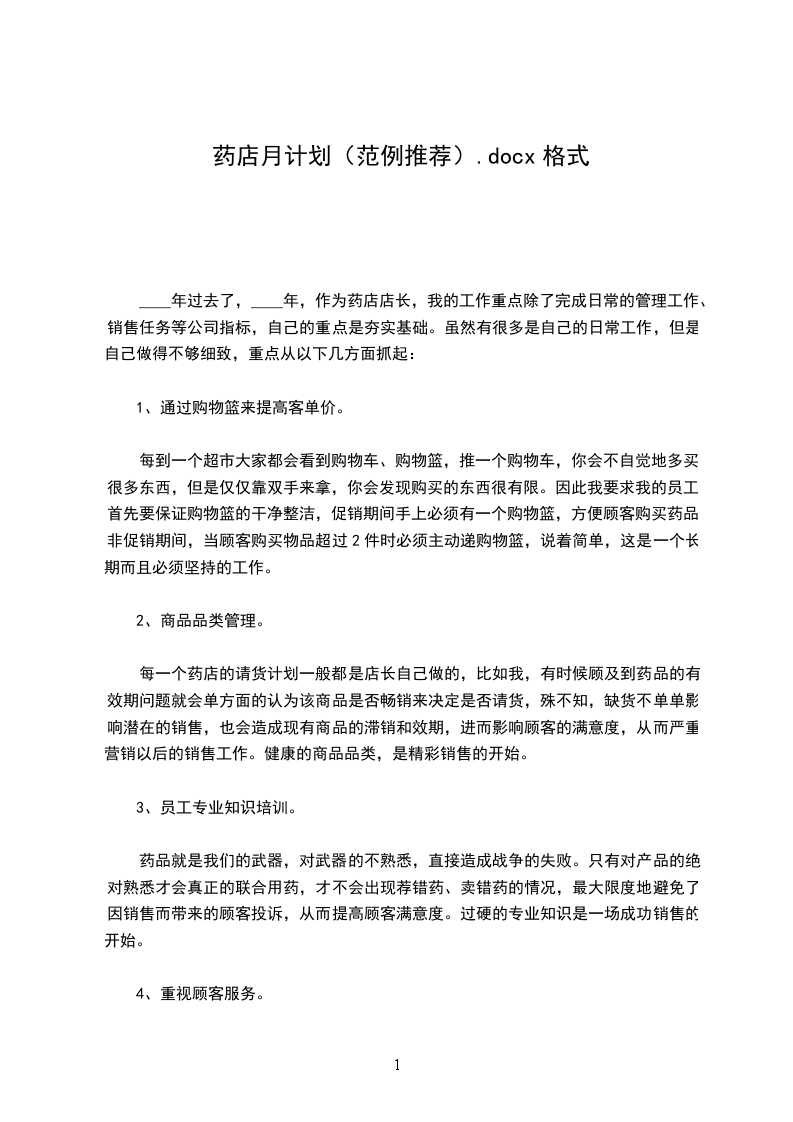 药店月计划（范例推荐）.docx 格式

____年过去了，____年，作为药店店长，我的工作重点除了完成日常的管理工作、销售任务等公司指标，自己的重点是夯实基础。虽然有很多是自己的日常工作，但是自己做得不够细致，重点从以下几方面抓起：

1、通过购物篮来提高客单价。

每到一个超市大家都会看到购物车、购物篮，推一个购物车，你会不自觉地多买很多东西，但是仅仅靠双手来拿，你会发现购买的东西很有限。因此我要求我的员工首先要保证购物篮的干净整洁，促销期间手上必须有一个购物篮，方便顾客购买药品非促销期间，当顾客购买物品超过 2 件时必须主动递购物篮，说着简单，这是一个长期而且必须坚持的工作。

2、商品品类管理。

每一个药店的请货计划一般都是店长自己做的，比如我，有时候顾及到药品的有效期问题就会单方面的认为该商品是否畅销来决定是否请货，殊不知，缺货不单单影响潜在的销售，也会造成现有商品的滞销和效期，进而影响顾客的满意度，从而严重营销以后的销售工作。健康的商品品类，是精彩销售的开始。

3、员工专业知识培训。

药品就是我们的武器，对武器的不熟悉，直接造成战争的失败。只有对产品的绝对熟悉才会真正的联合用药，才不会出现荐错药、卖错药的情况，最大限度地避免了因销售而带来的顾客投诉，从而提高顾客满意度。过硬的专业知识是一场成功销售的开始。

4、重视顾客服务。

1